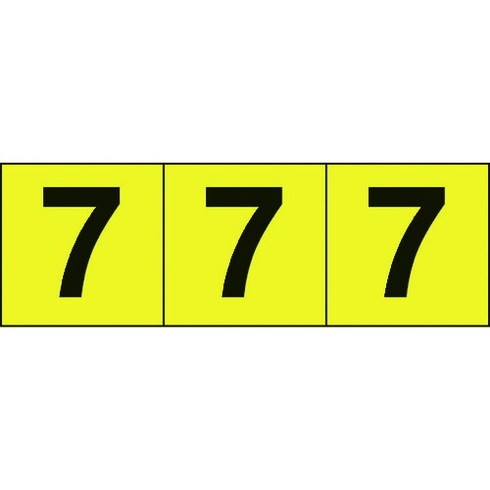 7 7 7